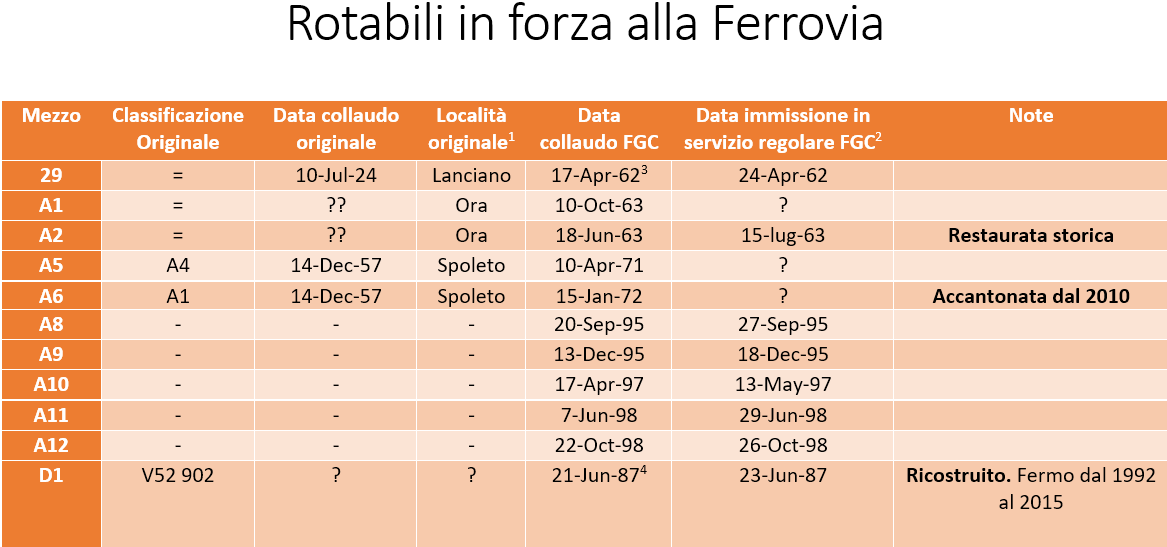 Rotabili in forza alla Ferrovia

| Mezzo | Classificazione Originale | Data collaudo originale | Località originale$^1$ | Data collaudo FGC | Data immissione in servizio regolare FGC$^2$ | Note |
|---|---|---|---|---|---|---|
| 29 | = | 10-Jul-24 | Lanciano | 17-Apr-62$^3$ | 24-Apr-62 | |
| A1 | = | ?? | Ora | 10-Oct-63 | ? | |
| A2 | = | ?? | Ora | 18-Jun-63 | 15-lug-63 | Restaurata storica |
| A5 | A4 | 14-Dec-57 | Spoleto | 10-Apr-71 | ? | |
| A6 | A1 | 14-Dec-57 | Spoleto | 15-Jan-72 | ? | Accantonata dal 2010 |
| A8 | - | - | - | 20-Sep-95 | 27-Sep-95 | |
| A9 | - | - | - | 13-Dec-95 | 18-Dec-95 | |
| A10 | - | - | - | 17-Apr-97 | 13-May-97 | |
| A11 | - | - | - | 7-Jun-98 | 29-Jun-98 | |
| A12 | - | - | - | 22-Oct-98 | 26-Oct-98 | |
| D1 | V52 902 | ? | ? | 21-Jun-87$^4$ | 23-Jun-87 | Ricostruito. Fermo dal 1992 al 2015 |